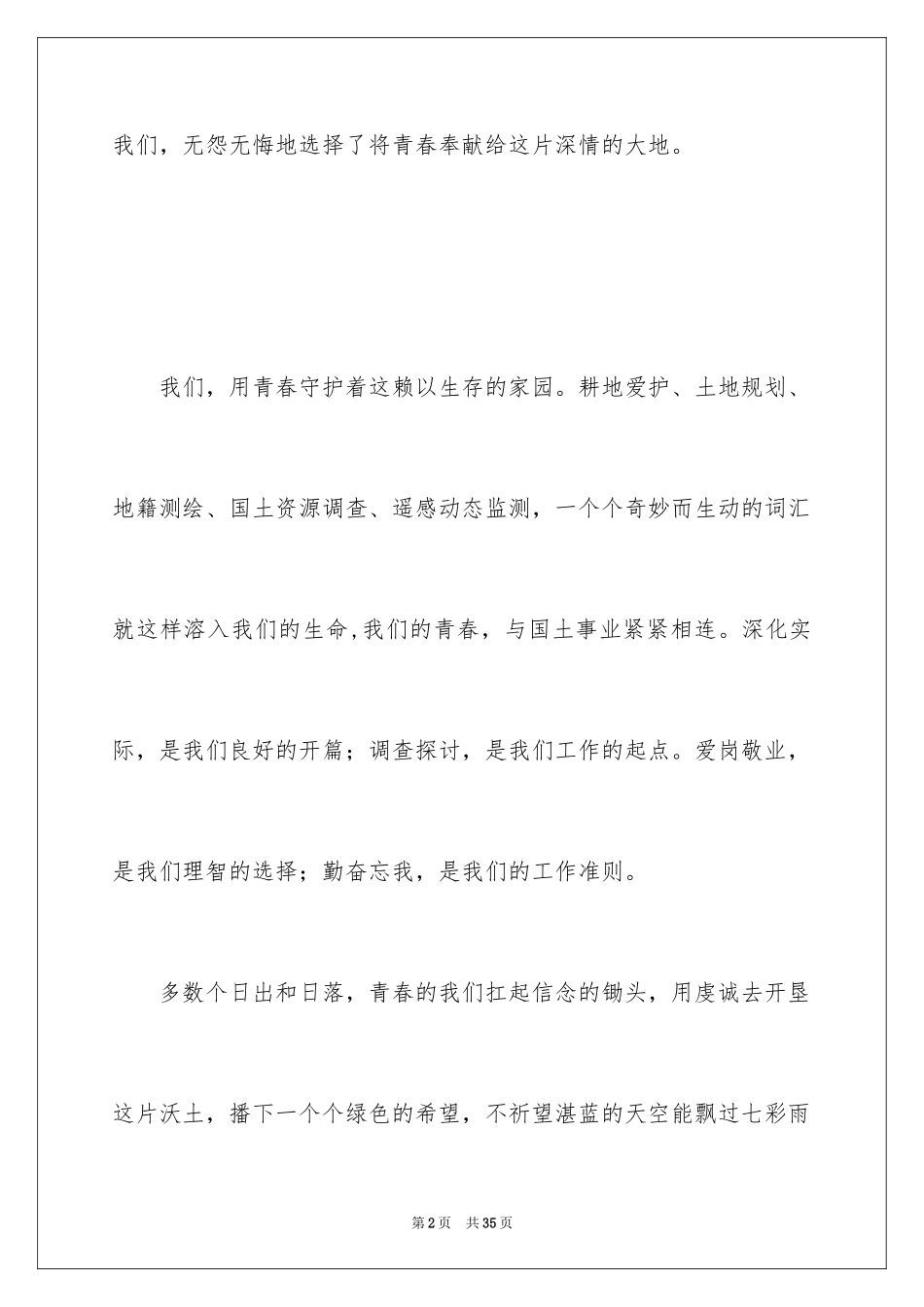 我们，无怨无悔地选择了将青春奉献给这片深情的大地。

我们，用青春守护着这赖以生存的家园。耕地爱护、土地规划、地籍测绘、国土资源调查、遥感动态监测，一个个奇妙而生动的词汇就这样溶入我们的生命，我们的青春，与国土事业紧紧相连。深化实际，是我们良好的开篇；调查探讨，是我们工作的起点。爱岗敬业，是我们理智的选择；勤奋忘我，是我们的工作准则。

多数个日出和日落，青春的我们扛起信念的锄头，用虔诚去开垦这片沃土，播下一个个绿色的希望，不祈望湛蓝的天空能飘过七彩雨

第2页 共35页